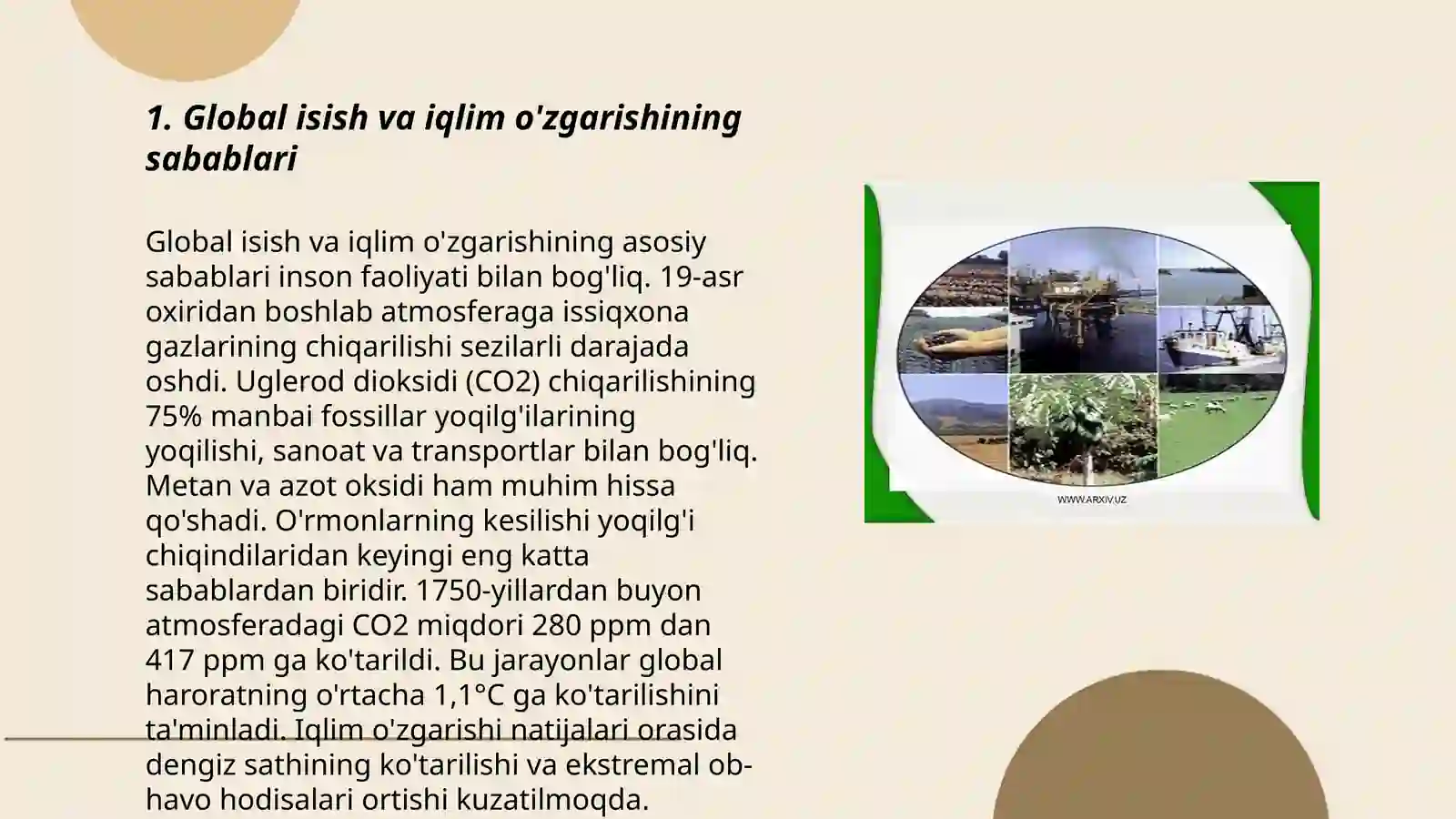 1. Global isish va iqlim o'zgarishining sabablari

Global isish va iqlim o'zgarishining asosiy sabablari inson faoliyati bilan bog'liq. 19-asr oxiridan boshlab atmosferaga issiqxona gazlarining chiqarilishi sezilarli darajada oshdi. Uglerod dioksidi (CO2) chiqarilishining 75% manbai fossillar yoqilg'ilarining yoqilishi, sanoat va transportlar bilan bog'liq. Metan va azot oksidi ham muhim hissa qo'shadi. O'rmonlarning kesilishi yoqilg'i chiqindilaridan keyingi eng katta sabablardan biridir. 1750-yillardan buyon atmosferadagi CO2 miqdori 280 ppm dan 417 ppm ga ko'tarildi. Bu jarayonlar global haroratning o'rtacha 1,1°C ga ko'tarilishini ta'minladi. Iqlim o'zgarishi natijalari orasida dengiz sathining ko'tarilishi va ekstremal ob-havo hodisalari ortishi kuzatilmoqda.

WWW.ARXIV.UZ